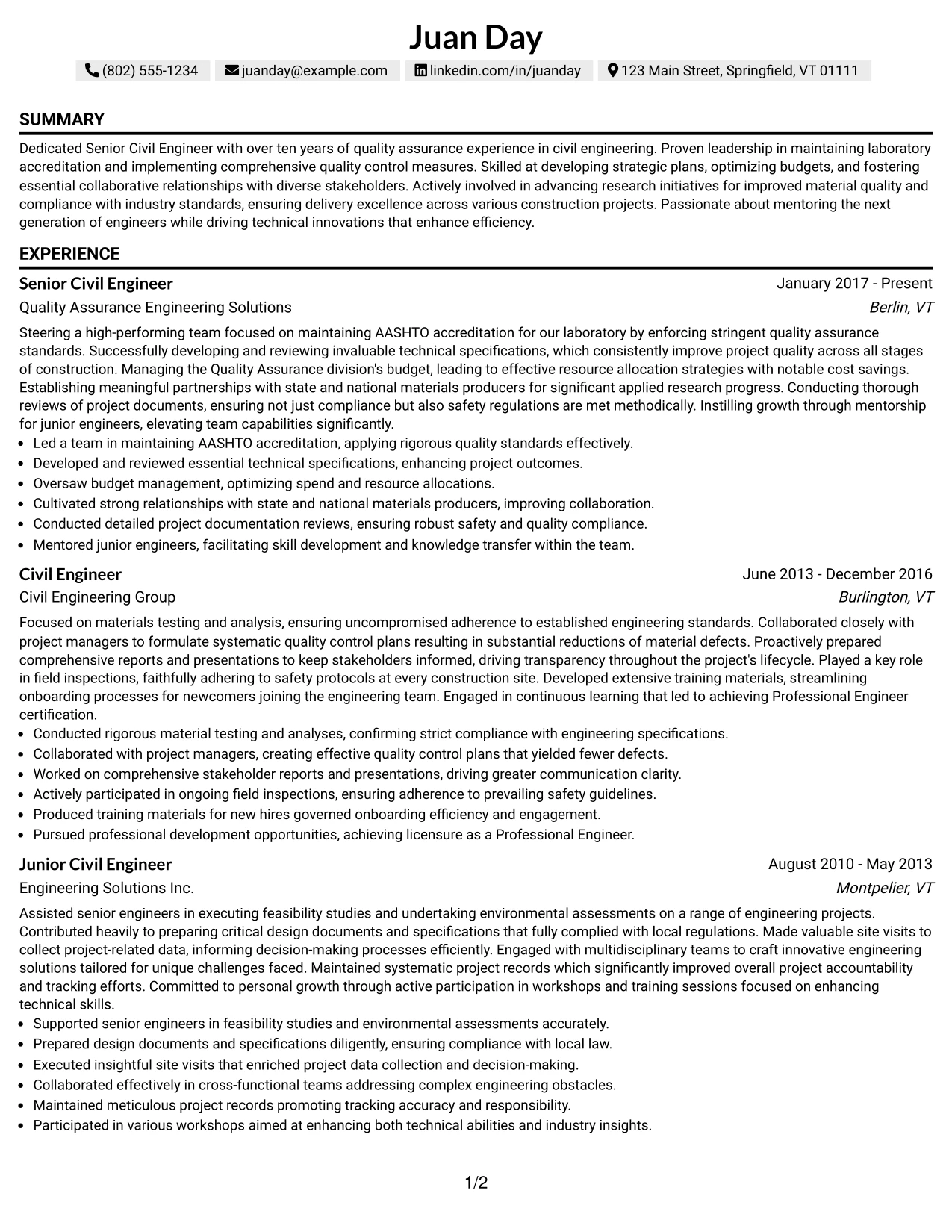 Juan Day

(802) 555-1234 juanday@example.com linkedin.com/in/juanday 123 Main Street, Springfield, VT 01111

SUMMARY

Dedicated Senior Civil Engineer with over ten years of quality assurance experience in civil engineering. Proven leadership in maintaining laboratory accreditation and implementing comprehensive quality control measures. Skilled at developing strategic plans, optimizing budgets, and fostering essential collaborative relationships with diverse stakeholders. Actively involved in advancing research initiatives for improved material quality and compliance with industry standards, ensuring delivery excellence across various construction projects. Passionate about mentoring the next generation of engineers while driving technical innovations that enhance efficiency.

EXPERIENCE

Senior Civil Engineer
January 2017 - Present
Quality Assurance Engineering Solutions
Berlin, VT

Steering a high-performing team focused on maintaining AASHTO accreditation for our laboratory by enforcing stringent quality assurance standards. Successfully developing and reviewing invaluable technical specifications, which consistently improve project quality across all stages of construction. Managing the Quality Assurance division's budget, leading to effective resource allocation strategies with notable cost savings. Establishing meaningful partnerships with state and national materials producers for significant applied research progress. Conducting thorough reviews of project documents, ensuring not just compliance but also safety regulations are met methodically. Instilling growth through mentorship for junior engineers, elevating team capabilities significantly.

• Led a team in maintaining AASHTO accreditation, applying rigorous quality standards effectively.
• Developed and reviewed essential technical specifications, enhancing project outcomes.
• Oversaw budget management, optimizing spend and resource allocations.
• Cultivated strong relationships with state and national materials producers, improving collaboration.
• Conducted detailed project documentation reviews, ensuring robust safety and quality compliance.
• Mentored junior engineers, facilitating skill development and knowledge transfer within the team.

Civil Engineer
June 2013 - December 2016
Civil Engineering Group
Burlington, VT

Focused on materials testing and analysis, ensuring uncompromised adherence to established engineering standards. Collaborated closely with project managers to formulate systematic quality control plans resulting in substantial reductions of material defects. Proactively prepared comprehensive reports and presentations to keep stakeholders informed, driving transparency throughout the project's lifecycle. Played a key role in field inspections, faithfully adhering to safety protocols at every construction site. Developed extensive training materials, streamlining onboarding processes for newcomers joining the engineering team. Engaged in continuous learning that led to achieving Professional Engineer certification.

• Conducted rigorous material testing and analyses, confirming strict compliance with engineering specifications.
• Collaborated with project managers, creating effective quality control plans that yielded fewer defects.
• Worked on comprehensive stakeholder reports and presentations, driving greater communication clarity.
• Actively participated in ongoing field inspections, ensuring adherence to prevailing safety guidelines.
• Produced training materials for new hires governed onboarding efficiency and engagement.
• Pursued professional development opportunities, achieving licensure as a Professional Engineer.

Junior Civil Engineer
August 2010 - May 2013
Engineering Solutions Inc.
Montpelier, VT

Assisted senior engineers in executing feasibility studies and undertaking environmental assessments on a range of engineering projects. Contributed heavily to preparing critical design documents and specifications that fully complied with local regulations. Made valuable site visits to collect project-related data, informing decision-making processes efficiently. Engaged with multidisciplinary teams to craft innovative engineering solutions tailored for unique challenges faced. Maintained systematic project records which significantly improved overall project accountability and tracking efforts. Committed to personal growth through active participation in workshops and training sessions focused on enhancing technical skills.

• Supported senior engineers in feasibility studies and environmental assessments accurately.
• Prepared design documents and specifications diligently, ensuring compliance with local law.
• Executed insightful site visits that enriched project data collection and decision-making.
• Collaborated effectively in cross-functional teams addressing complex engineering obstacles.
• Maintained meticulous project records promoting tracking accuracy and responsibility.
• Participated in various workshops aimed at enhancing both technical abilities and industry insights.

1/2